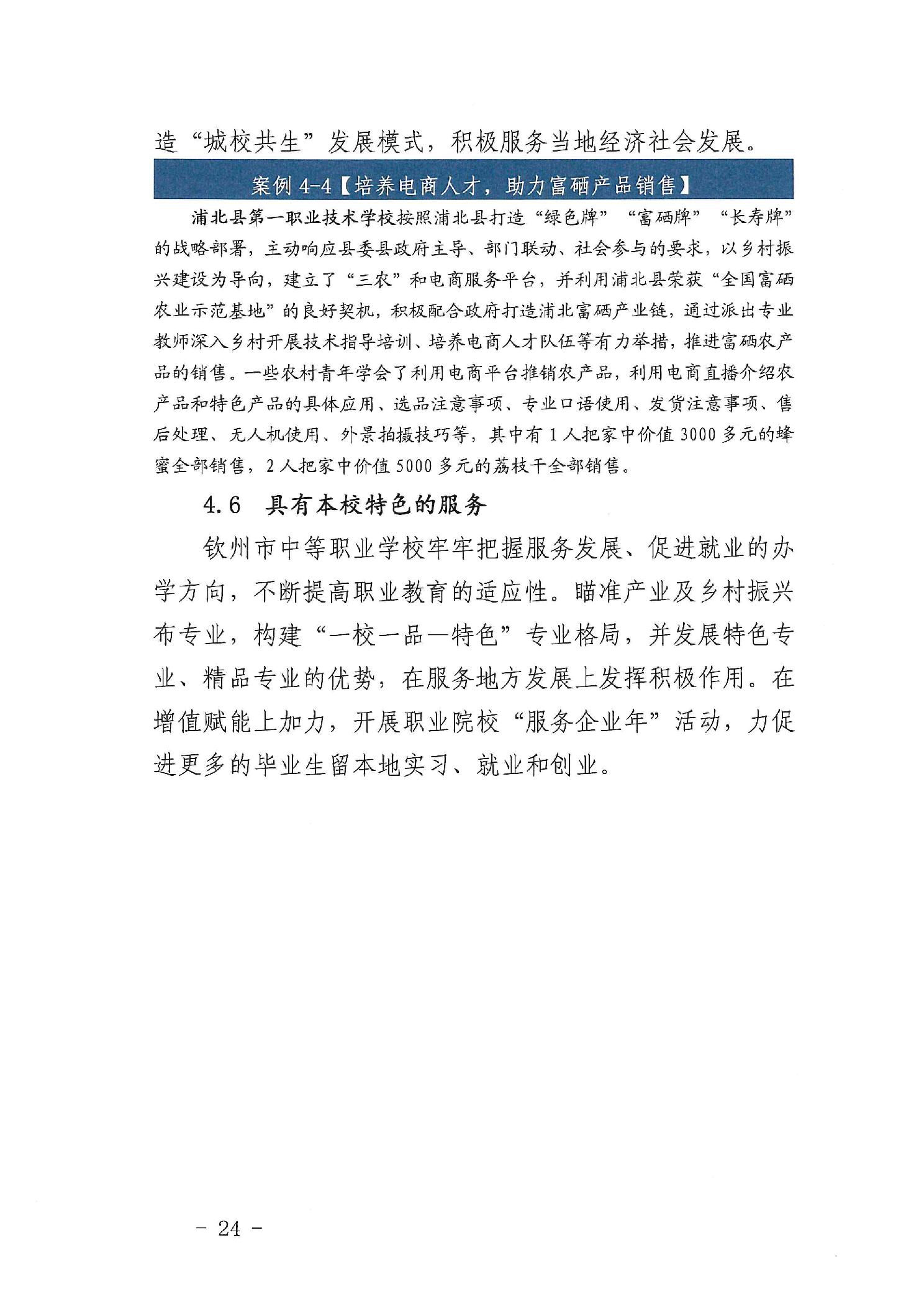 造“城校共生”发展模式，积极服务当地经济社会发展。

案例 4-4【培养电商人才，助力富硒产品销售】

浦北县第一职业技术学校按照浦北县打造“绿色牌”“富硒牌”“长寿牌”的战略部署，主动响应县委县政府主导、部门联动、社会参与的要求，以乡村振兴建设为导向，建立了“三农”和电商服务平台，并利用浦北县荣获“全国富硒农业示范基地”的良好契机，积极配合政府打造浦北富硒产业链，通过派出专业教师深入乡村开展技术指导培训、培养电商人才队伍等有力举措，推进富硒农产品的销售。一些农村青年学会了利用电商平台推销农产品，利用电商直播介绍农产品和特色产品的具体应用、选品注意事项、专业口语使用、发货注意事项、售后处理、无人机使用、外景拍摄技巧等，其中有 1 人把家中价值 3000 多元的蜂蜜全部销售，2 人把家中价值 5000 多元的荔枝干全部销售。

4.6 具有本校特色的服务

钦州市中等职业学校牢牢把握服务发展、促进就业的办学方向，不断提高职业教育的适应性。瞄准产业及乡村振兴布专业，构建“一校一品一特色”专业格局，并发展特色专业、精品专业的优势，在服务地方发展上发挥积极作用。在增值赋能上加力，开展职业院校“服务企业年”活动，力促进更多的毕业生留本地实习、就业和创业。

- 24 -